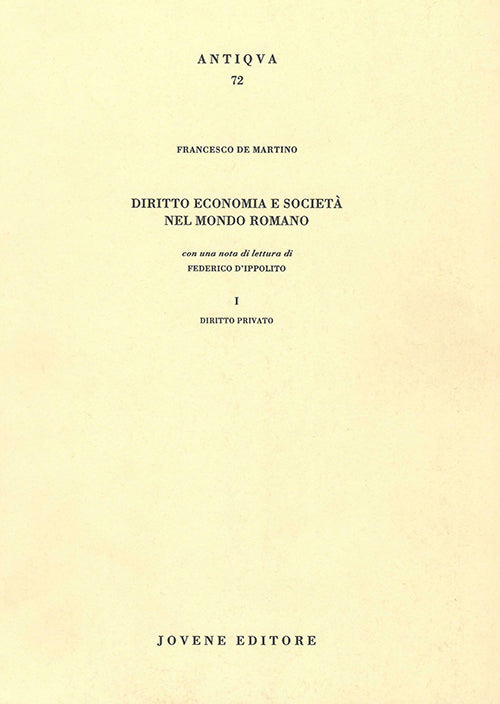 ANTIQVA
72

FRANCESCO DE MARTINO

DIRITTO ECONOMIA E SOCIETÀ
NEL MONDO ROMANO

con una nota di lettura di
FEDERICO D'IPPOLITO

I
DIRITTO PRIVATO

JOVENE EDITORE